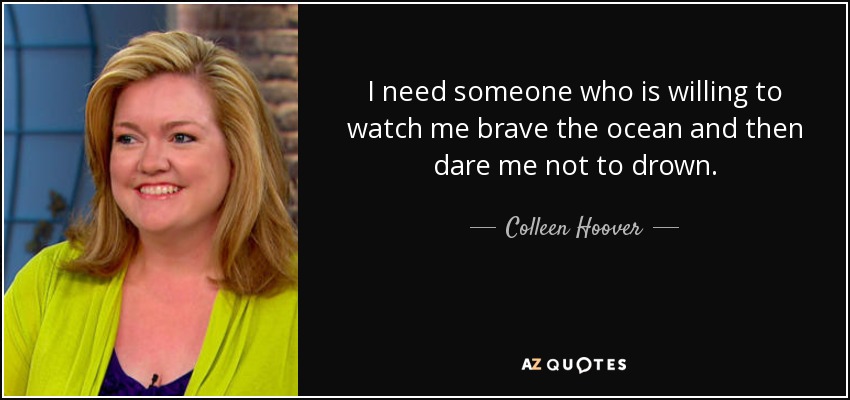 I need someone who is willing to watch me brave the ocean and then dare me not to drown.

— Colleen Hoover —

AZ QUOTES